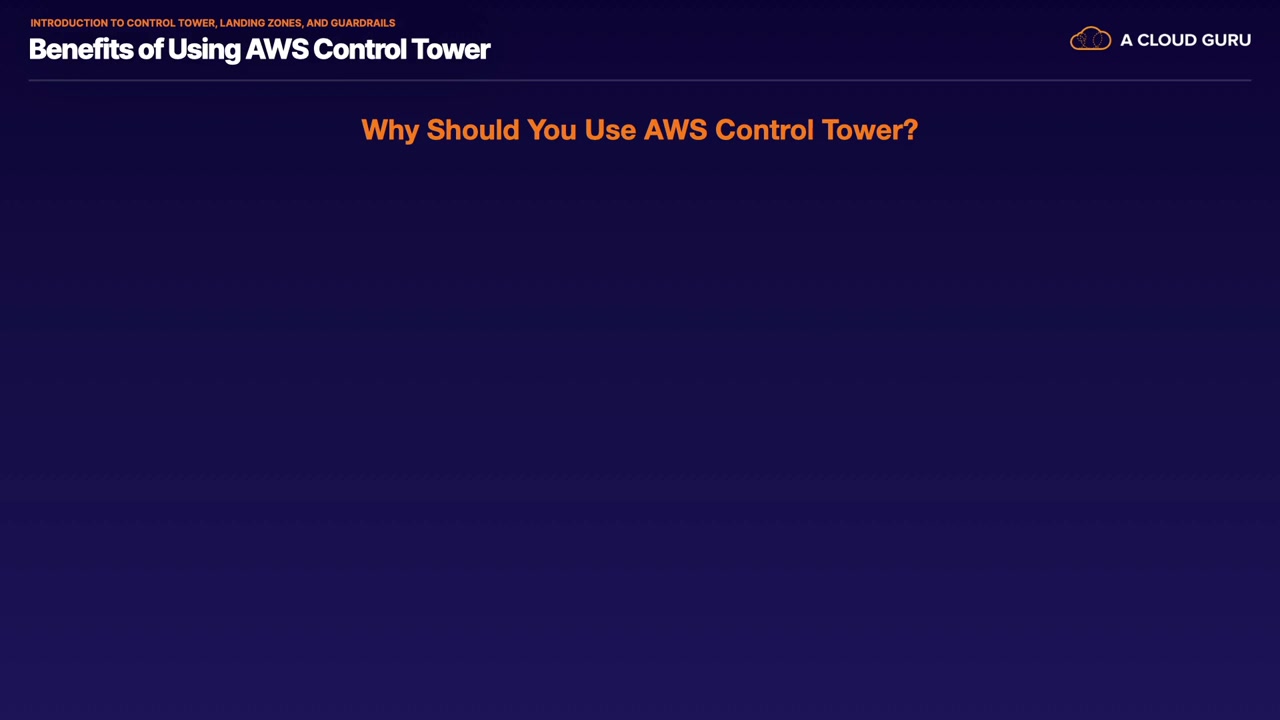 INTRODUCTION TO CONTROL TOWER, LANDING ZONES, AND GUARDRAILS
Benefits of Using AWS Control Tower

A CLOUD GURU

Why Should You Use AWS Control Tower?